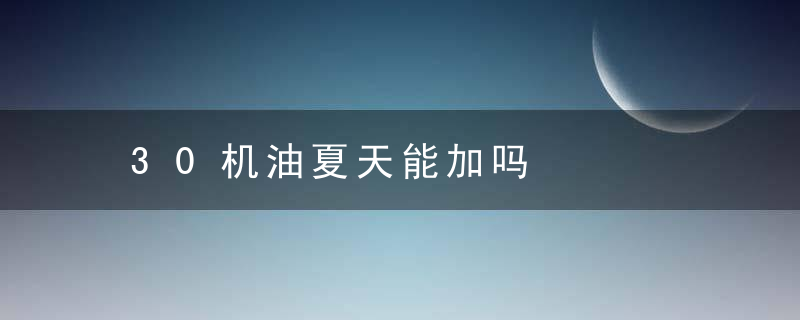 30机油夏天能加吗